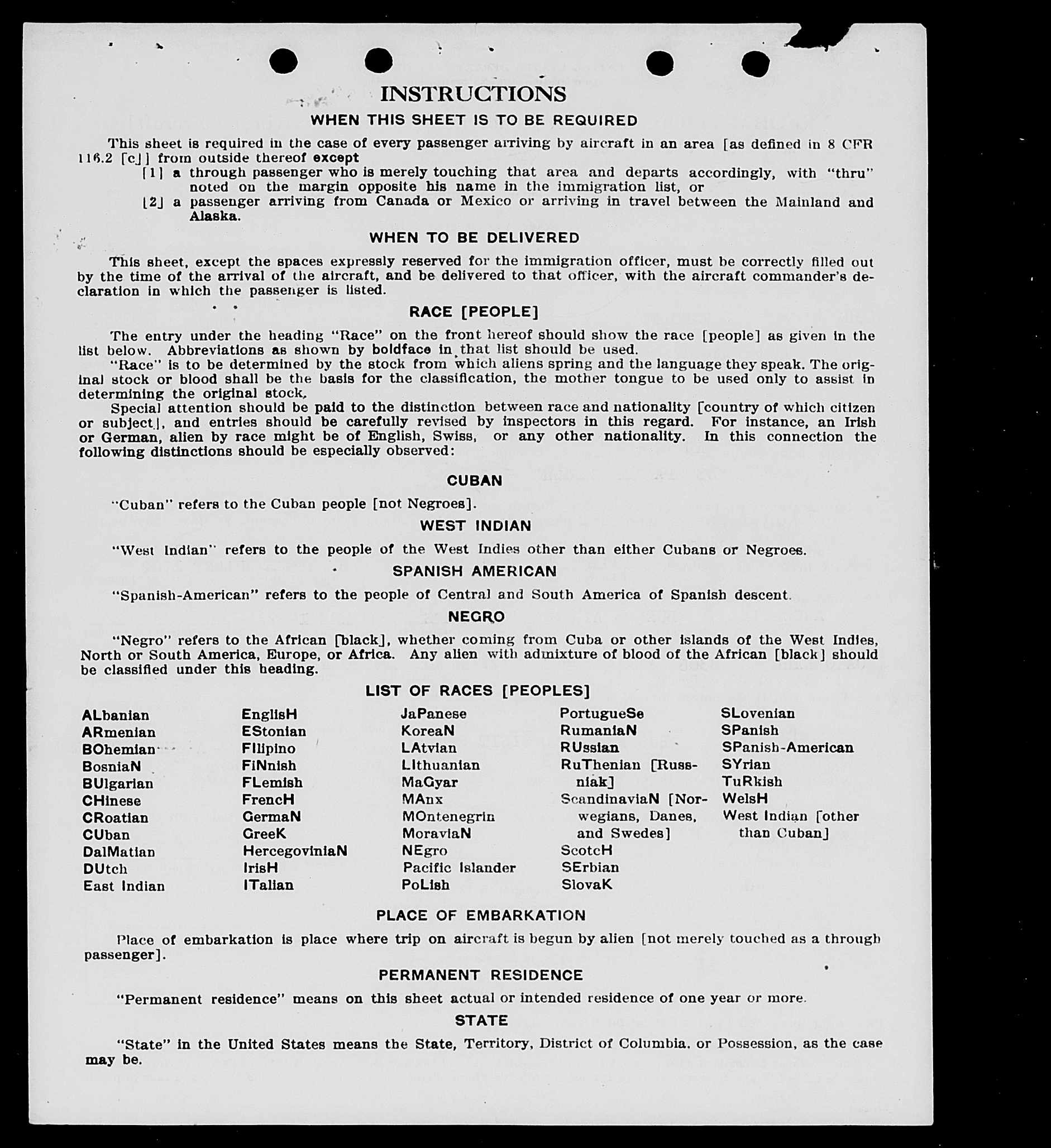 INSTRUCTIONS

WHEN THIS SHEET IS TO BE REQUIRED

This sheet is required in the case of every passenger arriving by aircraft in an area [as defined in 8 CFR 116.2 [c]] from outside thereof except

[1] a through passenger who is merely touching that area and departs accordingly, with "thru" noted on the margin opposite his name in the immigration list, or

[2] a passenger arriving from Canada or Mexico or arriving in travel between the Mainland and Alaska.

WHEN TO BE DELIVERED

This sheet, except the spaces expressly reserved for the immigration officer, must be correctly filled out by the time of the arrival of the aircraft, and be delivered to that officer, with the aircraft commander's declaration in which the passenger is listed.

RACE [PEOPLE]

The entry under the heading "Race" on the front hereof should show the race [people] as given in the list below. Abbreviations as shown by boldface in that list should be used.

"Race" is to be determined by the stock from which aliens spring and the language they speak. The original stock or blood shall be the basis for the classification, the mother tongue to be used only to assist in determining the original stock.

Special attention should be paid to the distinction between race and nationality [country of which citizen or subject], and entries should be carefully revised by inspectors in this regard. For instance, an Irish or German, alien by race might be of English, Swiss, or any other nationality. In this connection the following distinctions should be especially observed:

CUBAN

"Cuban" refers to the Cuban people [not Negroes].

WEST INDIAN

"West Indian" refers to the people of the West Indies other than either Cubans or Negroes.

SPANISH AMERICAN

"Spanish-American" refers to the people of Central and South America of Spanish descent.

NEGRO

"Negro" refers to the African [black], whether coming from Cuba or other islands of the West Indies, North or South America, Europe, or Africa. Any alien with admixture of blood of the African [black] should be classified under this heading.

LIST OF RACES [PEOPLES]

ALbanian
ARmenian
BOhemian
BosniaN
BUlgarian
CHinese
CRoatian
CUban
DalMatian
DUtch
East Indian

EnglisH
EStonian
FIlipino
FiNnish
FLemish
FrencH
GermaN
GreeK
HercegoviniaN
IrisH
ITalian

JaPanese
KoreaN
LAtvian
LIthuanian
MaGyar
MAnx
MOntenegrin
MoraviaN
NEgro
Pacific Islander
PoLish

PortugueSe
RumaniaN
RUssian
RuThenian [Russniak]
ScandinaviaN [Norwegians, Danes, and Swedes]
ScotcH
SErbian
SlovaK

SLovenian
SPanish
SPanish-American
SYrian
TuRkish
WelsH
West Indian [other than Cuban]

PLACE OF EMBARKATION

Place of embarkation is place where trip on aircraft is begun by alien [not merely touched as a through passenger].

PERMANENT RESIDENCE

"Permanent residence" means on this sheet actual or intended residence of one year or more.

STATE

"State" in the United States means the State, Territory, District of Columbia, or Possession, as the case may be.